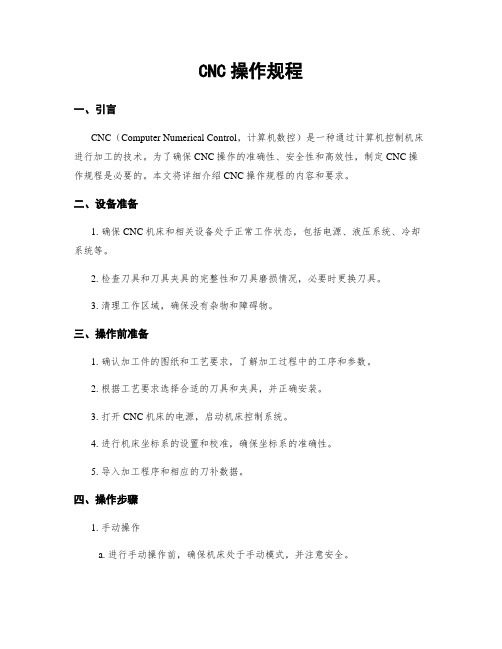 CNC 操作规程

一、引言

CNC（Computer Numerical Control，计算机数控）是一种通过计算机控制机床进行加工的技术。为了确保 CNC 操作的准确性、安全性和高效性，制定 CNC 操作规程是必要的。本文将详细介绍 CNC 操作规程的内容和要求。

二、设备准备

1. 确保 CNC 机床和相关设备处于正常工作状态，包括电源、液压系统、冷却系统等。

2. 检查刀具和刀具夹具的完整性和刀具磨损情况，必要时更换刀具。

3. 清理工作区域，确保没有杂物和障碍物。

三、操作前准备

1. 确认加工件的图纸和工艺要求，了解加工过程中的工序和参数。

2. 根据工艺要求选择合适的刀具和夹具，并正确安装。

3. 打开 CNC 机床的电源，启动机床控制系统。

4. 进行机床坐标系的设置和校准，确保坐标系的准确性。

5. 导入加工程序和相应的刀补数据。

四、操作步骤

1. 手动操作

a. 进行手动操作前，确保机床处于手动模式，并注意安全。